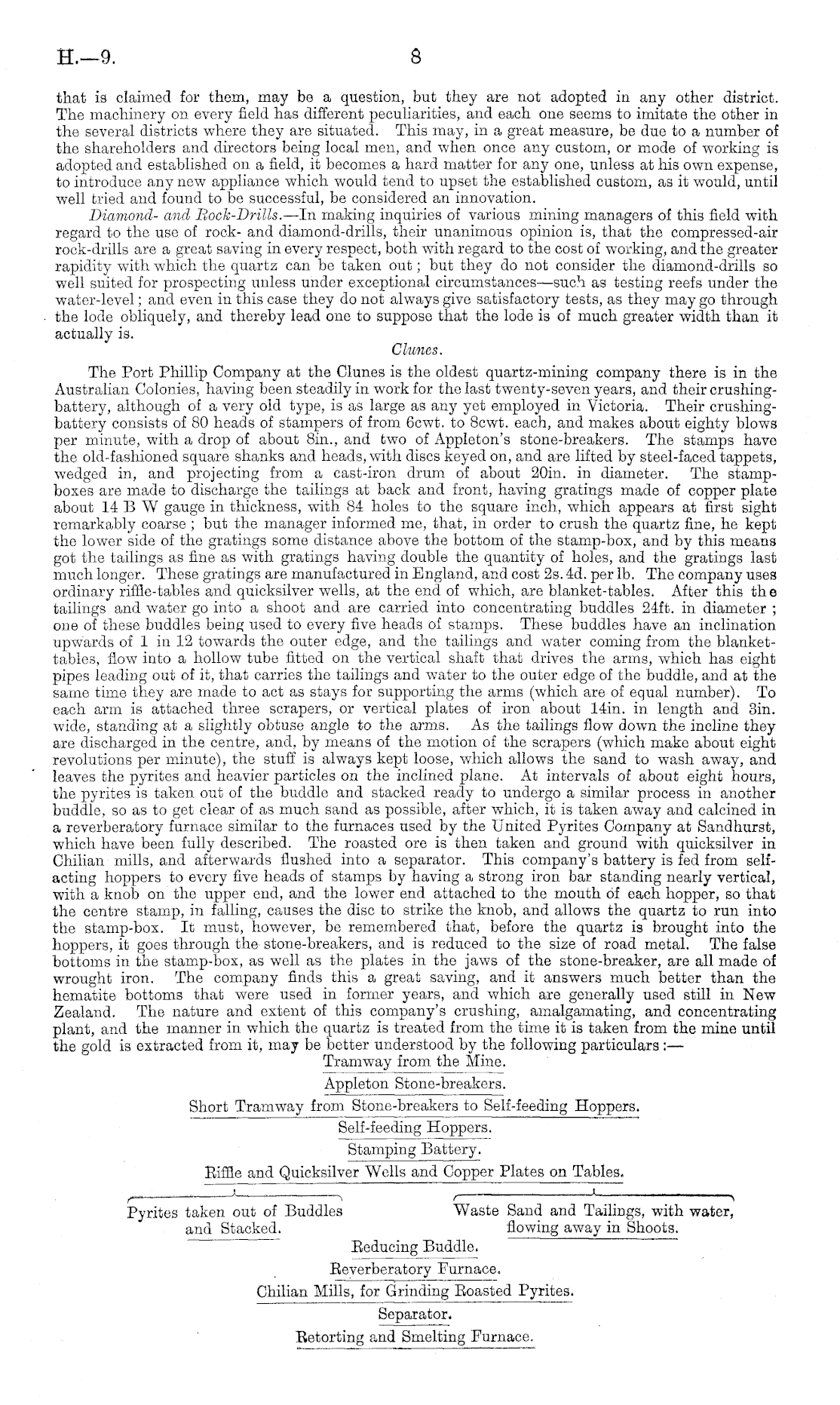 H.—9. 8

that is claimed for them, may be a question, but they are not adopted in any other district. The machinery on every field has different peculiarities, and each one seems to imitate the other in the several districts where they are situated. This may, in a great measure, be due to a number of the shareholders and directors being local men, and when once any custom, or mode of working is adopted and established on a field, it becomes a hard matter for any one, unless at his own expense, to introduce any new appliance which would tend to upset the established custom, as it would, until well tried and found to be successful, be considered an innovation.

Diamond- and Rock-Drills.—In making inquiries of various mining managers of this field with regard to the use of rock- and diamond-drills, their unanimous opinion is, that the compressed-air rock-drills are a great saving in every respect, both with regard to the cost of working, and the greater rapidity with which the quartz can be taken out; but they do not consider the diamond-drills so well suited for prospecting unless under exceptional circumstances—such as testing reefs under the water-level; and even in this case they do not always give satisfactory tests, as they may go through the lode obliquely, and thereby lead one to suppose that the lode is of much greater width than it actually is.

Clunes.

The Port Phillip Company at the Clunes is the oldest quartz-mining company there is in the Australian Colonies, having been steadily in work for the last twenty-seven years, and their crushing-battery, although of a very old type, is as large as any yet employed in Victoria. Their crushing-battery consists of 80 heads of stampers of from 6cwt. to 8cwt. each, and makes about eighty blows per minute, with a drop of about 8in., and two of Appleton's stone-breakers. The stamps have the old-fashioned square shanks and heads, with discs keyed on, and are lifted by steel-faced tappets, wedged in, and projecting from a cast-iron drum of about 20in. in diameter. The stamp-boxes are made to discharge the tailings at back and front, having gratings made of copper plate about 14 B W gauge in thickness, with 84 holes to the square inch, which appears at first sight remarkably coarse; but the manager informed me, that, in order to crush the quartz fine, he kept the lower side of the gratings some distance above the bottom of the stamp-box, and by this means got the tailings as fine as with gratings having double the quantity of holes, and the gratings last much longer. These gratings are manufactured in England, and cost 2s. 4d. per lb. The company uses ordinary riffle-tables and quicksilver wells, at the end of which, are blanket-tables. After this the tailings and water go into a shoot and are carried into concentrating buddles 24ft. in diameter; one of these buddles being used to every five heads of stamps. These buddles have an inclination upwards of 1 in 12 towards the outer edge, and the tailings and water coming from the blanket-tables, flow into a hollow tube fitted on the vertical shaft that drives the arms, which has eight pipes leading out of it, that carries the tailings and water to the outer edge of the buddle, and at the same time they are made to act as stays for supporting the arms (which are of equal number). To each arm is attached three scrapers, or vertical plates of iron about 14in. in length and 3in. wide, standing at a slightly obtuse angle to the arms. As the tailings flow down the incline they are discharged in the centre, and, by means of the motion of the scrapers (which make about eight revolutions per minute), the stuff is always kept loose, which allows the sand to wash away, and leaves the pyrites and heavier particles on the inclined plane. At intervals of about eight hours, the pyrites is taken out of the buddle and stacked ready to undergo a similar process in another buddle, so as to get clear of as much sand as possible, after which, it is taken away and calcined in a reverberatory furnace similar to the furnaces used by the United Pyrites Company at Sandhurst, which have been fully described. The roasted ore is then taken and ground with quicksilver in Chilian mills, and afterwards flushed into a separator. This company's battery is fed from self-acting hoppers to every five heads of stamps by having a strong iron bar standing nearly vertical, with a knob on the upper end, and the lower end attached to the mouth of each hopper, so that the centre stamp, in falling, causes the disc to strike the knob, and allows the quartz to run into the stamp-box. It must, however, be remembered that, before the quartz is brought into the hoppers, it goes through the stone-breakers, and is reduced to the size of road metal. The false bottoms in the stamp-box, as well as the plates in the jaws of the stone-breaker, are all made of wrought iron. The company finds this a great saving, and it answers much better than the hematite bottoms that were used in former years, and which are generally used still in New Zealand. The nature and extent of this company's crushing, amalgamating, and concentrating plant, and the manner in which the quartz is treated from the time it is taken from the mine until the gold is extracted from it, may be better understood by the following particulars:—

Tramway from the Mine.

Appleton Stone-breakers.

Short Tramway from Stone-breakers to Self-feeding Hoppers.

Self-feeding Hoppers.

Stamping Battery.

Riffle and Quicksilver Wells and Copper Plates on Tables.

Pyrites taken out of Buddles and Stacked.

Waste Sand and Tailings, with water, flowing away in Shoots.

Reducing Buddle.

Reverberatory Furnace.

Chilian Mills, for Grinding Roasted Pyrites.

Separator.

Retorting and Smelting Furnace.